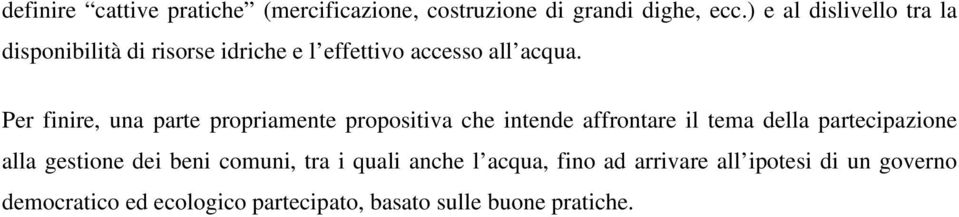 definire “cattive pratiche” (mercificazione, costruzione di grandi dighe, ecc.) e al dislivello tra la disponibilità di risorse idriche e l’effettivo accesso all’acqua.

Per finire, una parte propriamente propositiva che intende affrontare il tema della partecipazione alla gestione dei beni comuni, tra i quali anche l’acqua, fino ad arrivare all’ipotesi di un governo democratico ed ecologico partecipato, basato sulle buone pratiche.